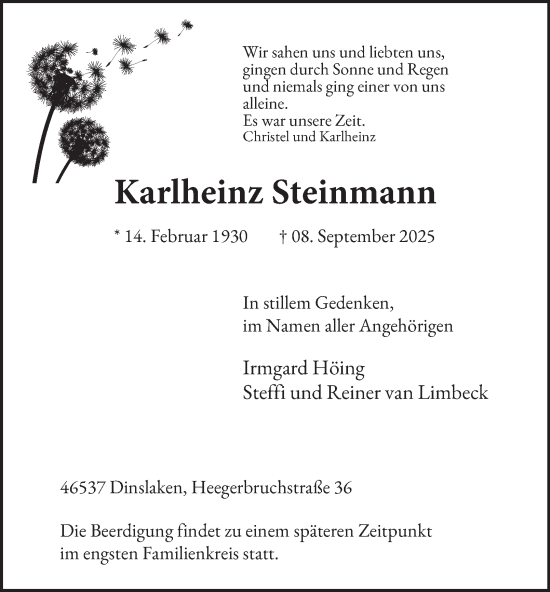 Wir sahen uns und liebten uns,
gingen durch Sonne und Regen
und niemals ging einer von uns
alleine.
Es war unsere Zeit.
Christel und Karlheinz

Karlheinz Steinmann

* 14. Februar 1930 † 08. September 2025

In stillem Gedenken,
im Namen aller Angehörigen

Irmgard Höing
Steffi und Reiner van Limbeck

46537 Dinslaken, Heegerbruchstraße 36

Die Beerdigung findet zu einem späteren Zeitpunkt im engsten Familienkreis statt.